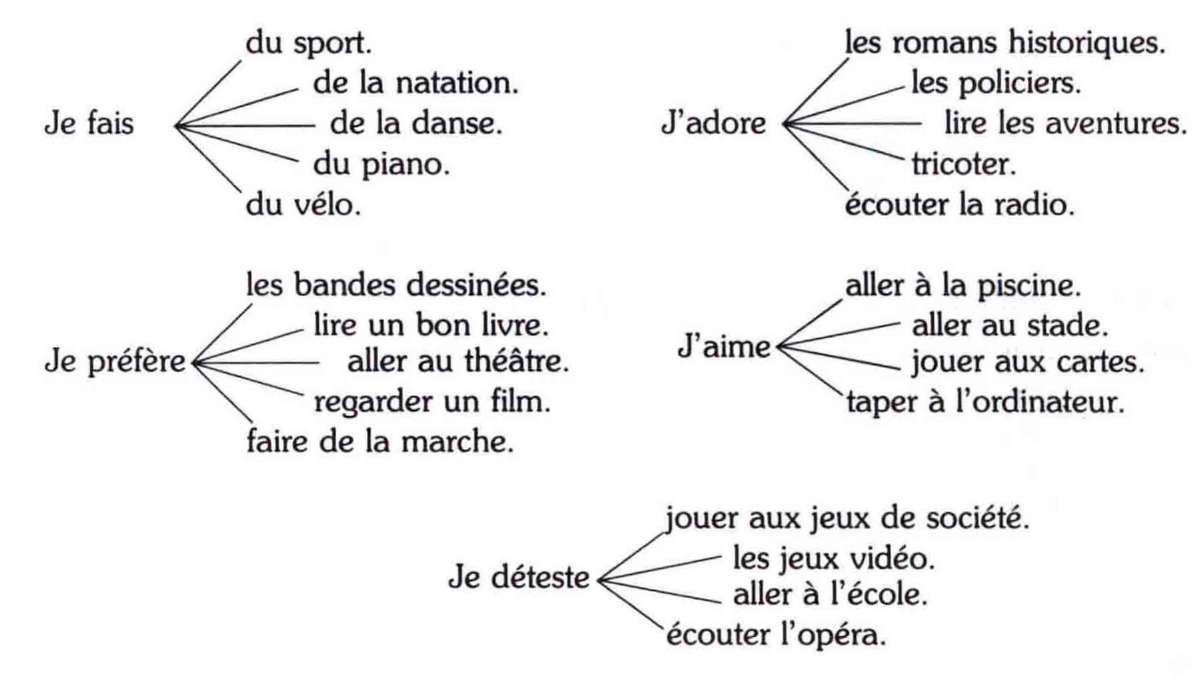 Je fais
du sport.
de la natation.
de la danse.
du piano.
du vélo.

J'adore
les romans historiques.
les policiers.
lire les aventures.
tricoter.
écouter la radio.

Je préfère
les bandes dessinées.
lire un bon livre.
aller au théâtre.
regarder un film.
faire de la marche.

J'aime
aller à la piscine.
aller au stade.
jouer aux cartes.
taper à l'ordinateur.

Je déteste
jouer aux jeux de société.
les jeux vidéo.
aller à l'école.
écouter l'opéra.